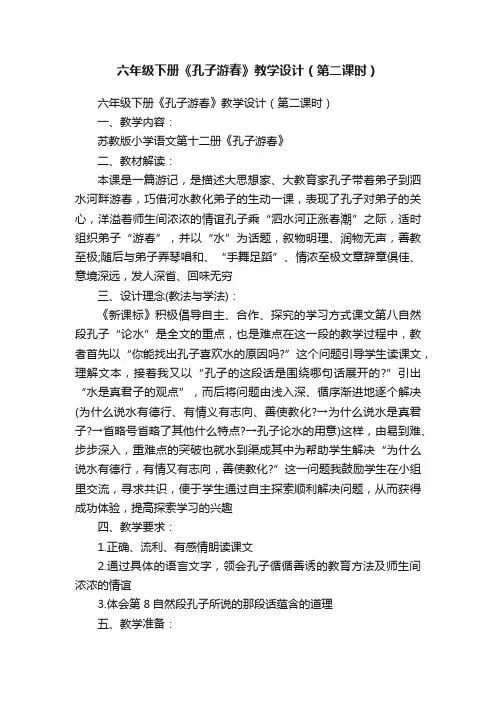 六年级下册《孔子游春》教学设计（第二课时）

六年级下册《孔子游春》教学设计（第二课时）

一、教学内容：

苏教版小学语文第十二册《孔子游春》

二、教材解读：

本课是一篇游记，是描述大思想家、大教育家孔子带着弟子到泗水河畔游春，巧借河水教化弟子的生动一课，表现了孔子对弟子的关心，洋溢着师生间浓浓的情谊孔子乘“泗水河正涨春潮”之际，适时组织弟子“游春”，并以“水”为话题，叙物明理、润物无声，善教至极;随后与弟子弄琴唱和、“手舞足蹈”、情浓至极文章辞章俱佳、意境深远，发人深省、回味无穷

三、设计理念(教法与学法)：

《新课标》积极倡导自主、合作、探究的学习方式课文第八自然段孔子“论水”是全文的重点，也是难点在这一段的教学过程中，教者首先以“你能找出孔子喜欢水的原因吗?”这个问题引导学生读课文，理解文本，接着我又以“孔子的这段话是围绕哪句话展开的?”引出“水是真君子的观点”，而后将问题由浅入深、循序渐进地逐个解决(为什么说水有德行、有情义有志向、善使教化?→为什么说水是真君子?→省略号省略了其他什么特点?→孔子论水的用意)这样，由易到难、步步深入，重难点的突破也就水到渠成其中为帮助学生解决“为什么说水有德行，有情又有志向，善使教化?”这一问题我鼓励学生在小组里交流，寻求共识，便于学生通过自主探索顺利解决问题，从而获得成功体验，提高探索学习的兴趣

四、教学要求：

1.正确、流利、有感情朗读课文

2.通过具体的语言文字，领会孔子循循善诱的教育方法及师生间浓浓的情谊

3.体会第 8 自然段孔子所说的那段话蕴含的道理

五、教学准备：